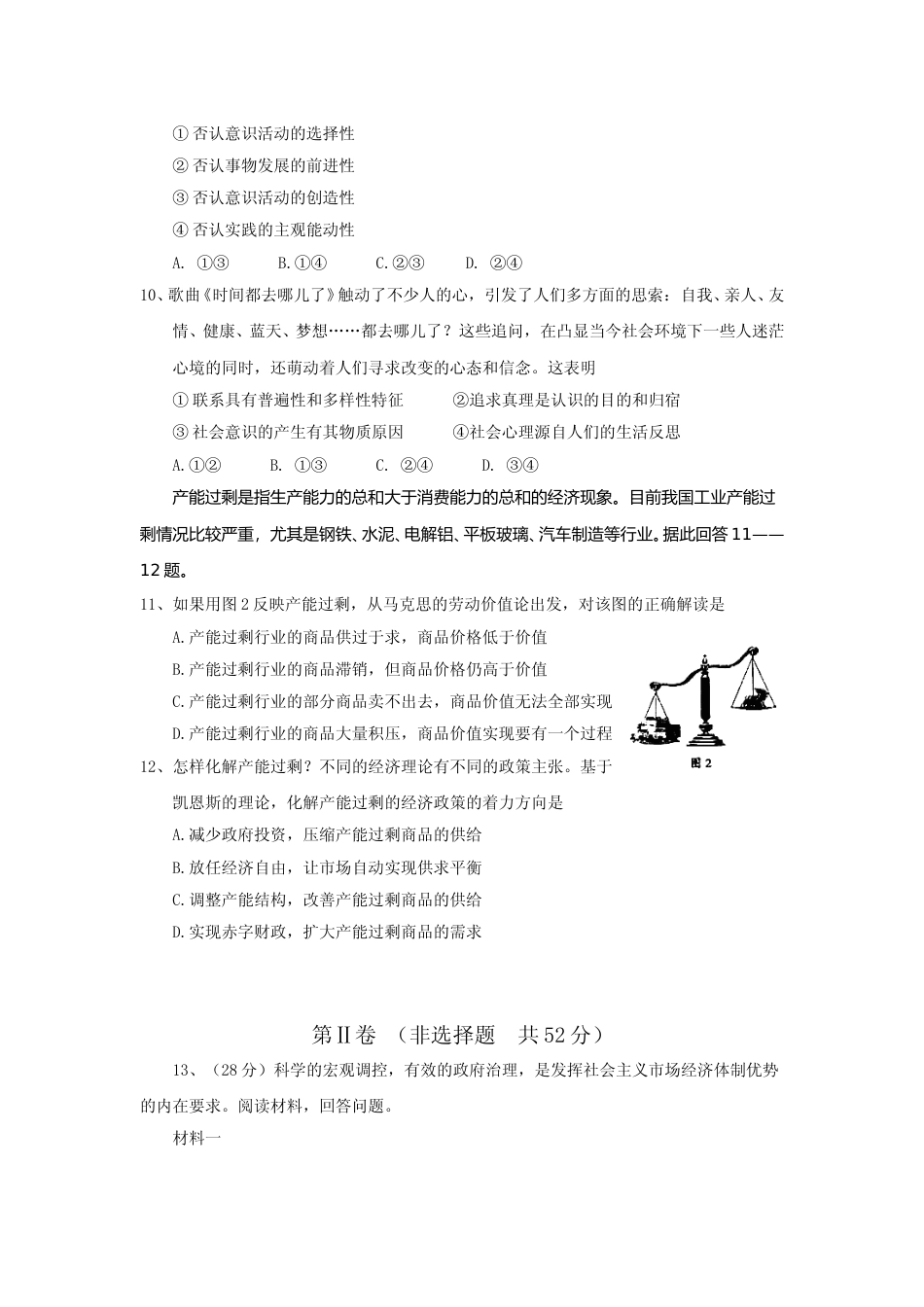 ① 否认意识活动的选择性
② 否认事物发展的前进性
③ 否认意识活动的创造性
④ 否认实践的主观能动性
A. ①③ B.①④ C.②③ D. ②④

10、歌曲《时间都去哪儿了》触动了不少人的心，引发了人们多方面的思索：自我、亲人、友情、健康、蓝天、梦想……都去哪儿了？这些追问，在凸显当今社会环境下一些人迷茫心境的同时，还萌动着人们寻求改变的心态和信念。这表明
① 联系具有普遍性和多样性特征 ②追求真理是认识的目的和归宿
③ 社会意识的产生有其物质原因 ④社会心理源自人们的生活反思
A.①② B. ①③ C. ②④ D. ③④

产能过剩是指生产能力的总和大于消费能力的总和的经济现象。目前我国工业产能过剩情况比较严重，尤其是钢铁、水泥、电解铝、平板玻璃、汽车制造等行业。据此回答 11——12 题。

11、如果用图 2 反映产能过剩，从马克思的劳动价值论出发，对该图的正确解读是
A.产能过剩行业的商品供过于求，商品价格低于价值
B.产能过剩行业的商品滞销，但商品价格仍高于价值
C.产能过剩行业的部分商品卖不出去，商品价值无法全部实现
D.产能过剩行业的商品大量积压，商品价值实现要有一个过程

图 2

12、怎样化解产能过剩？不同的经济理论有不同的政策主张。基于凯恩斯的理论，化解产能过剩的经济政策的着力方向是
A.减少政府投资，压缩产能过剩商品的供给
B.放任经济自由，让市场自动实现供求平衡
C.调整产能结构，改善产能过剩商品的供给
D.实现赤字财政，扩大产能过剩商品的需求

第Ⅱ卷 （非选择题 共 52 分）

13、（28 分）科学的宏观调控，有效的政府治理，是发挥社会主义市场经济体制优势的内在要求。阅读材料，回答问题。
材料一